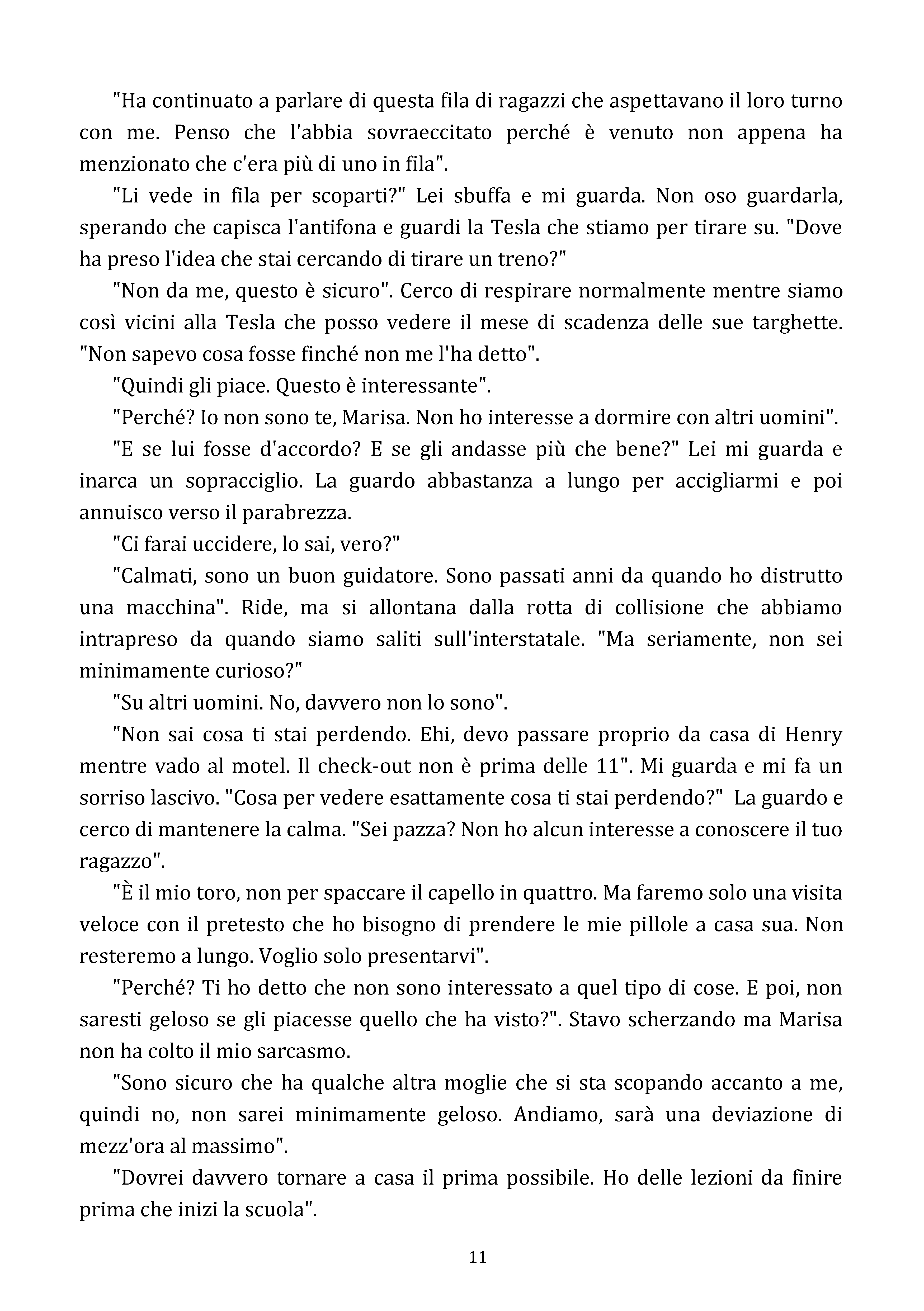 "Ha continuato a parlare di questa fila di ragazzi che aspettavano il loro turno con me. Penso che l'abbia sovraeccitato perché è venuto non appena ha menzionato che c'era più di uno in fila".

"Li vede in fila per scoparti?" Lei sbuffa e mi guarda. Non oso guardarla, sperando che capisca l'antifona e guardi la Tesla che stiamo per tirare su. "Dove ha preso l'idea che stai cercando di tirare un treno?"

"Non da me, questo è sicuro". Cerco di respirare normalmente mentre siamo così vicini alla Tesla che posso vedere il mese di scadenza delle sue targhette. "Non sapevo cosa fosse finché non me l'ha detto".

"Quindi gli piace. Questo è interessante".

"Perché? Io non sono te, Marisa. Non ho interesse a dormire con altri uomini".

"E se lui fosse d'accordo? E se gli andasse più che bene?" Lei mi guarda e inarca un sopracciglio. La guardo abbastanza a lungo per accigliarmi e poi annuisco verso il parabrezza.

"Ci farai uccidere, lo sai, vero?"

"Calmati, sono un buon guidatore. Sono passati anni da quando ho distrutto una macchina". Ride, ma si allontana dalla rotta di collisione che abbiamo intrapreso da quando siamo saliti sull'interstatale. "Ma seriamente, non sei minimamente curioso?"

"Su altri uomini. No, davvero non lo sono".

"Non sai cosa ti stai perdendo. Ehi, devo passare proprio da casa di Henry mentre vado al motel. Il check-out non è prima delle 11". Mi guarda e mi fa un sorriso lascivo. "Cosa per vedere esattamente cosa ti stai perdendo?" La guardo e cerco di mantenere la calma. "Sei pazza? Non ho alcun interesse a conoscere il tuo ragazzo".

"È il mio toro, non per spaccare il capello in quattro. Ma faremo solo una visita veloce con il pretesto che ho bisogno di prendere le mie pillole a casa sua. Non resteremo a lungo. Voglio solo presentarvi".

"Perché? Ti ho detto che non sono interessato a quel tipo di cose. E poi, non saresti geloso se gli piacesse quello che ha visto?". Stavo scherzando ma Marisa non ha colto il mio sarcasmo.

"Sono sicuro che ha qualche altra moglie che si sta scopando accanto a me, quindi no, non sarei minimamente geloso. Andiamo, sarà una deviazione di mezz'ora al massimo".

"Dovrei davvero tornare a casa il prima possibile. Ho delle lezioni da finire prima che inizi la scuola".

11